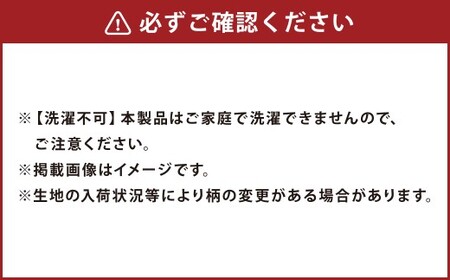 必ずご確認ください

※【洗濯不可】本製品はご家庭で洗濯できませんので、ご注意ください。
※掲載画像はイメージです。
※生地の入荷状況等により柄の変更がある場合があります。